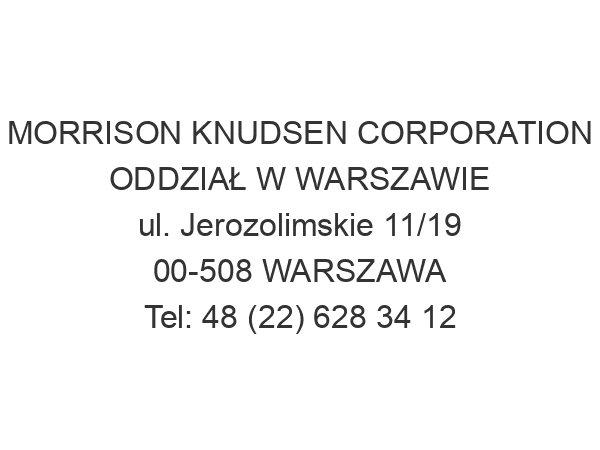 MORRISON KNUDSEN CORPORATION
ODDZIAŁ W WARSZAWIE
ul. Jerozolimskie 11/19
00-508 WARSZAWA
Tel: 48 (22) 628 34 12